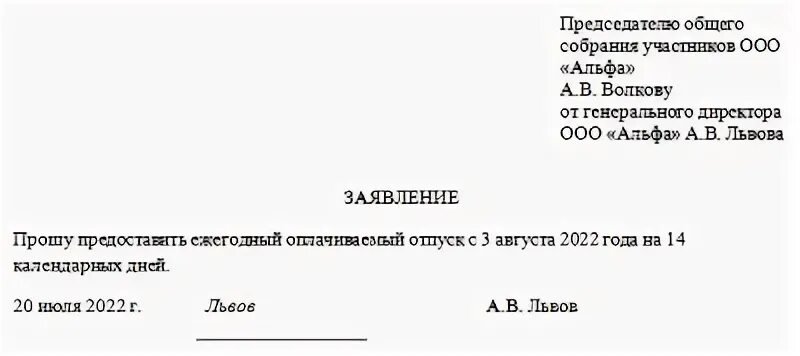 Председателю общего собрания участников ООО «Альфа»
А.В. Волкову
от генерального директора ООО «Альфа» А.В. Львова

ЗАЯВЛЕНИЕ

Прошу предоставить ежегодный оплачиваемый отпуск с 3 августа 2022 года на 14 календарных дней.

20 июля 2022 г. Львов А.В. Львов